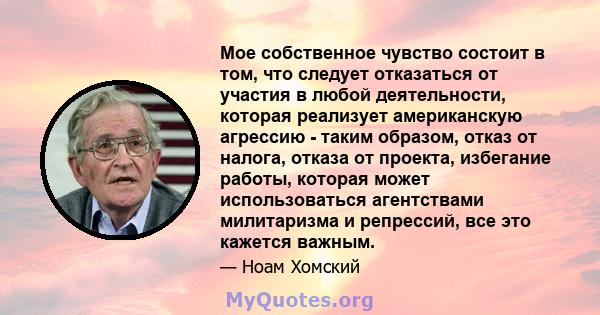 Мое собственное чувство состоит в том, что следует отказаться от участия в любой деятельности, которая реализует американскую агрессию - таким образом, отказ от налога, отказа от проекта, избегание работы, которая может использоваться агентствами милитаризма и репрессий, все это кажется важным.

— Ноам Хомский

MyQuotes.org